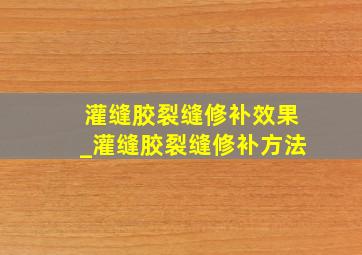 灌缝胶裂缝修补效果
_灌缝胶裂缝修补方法